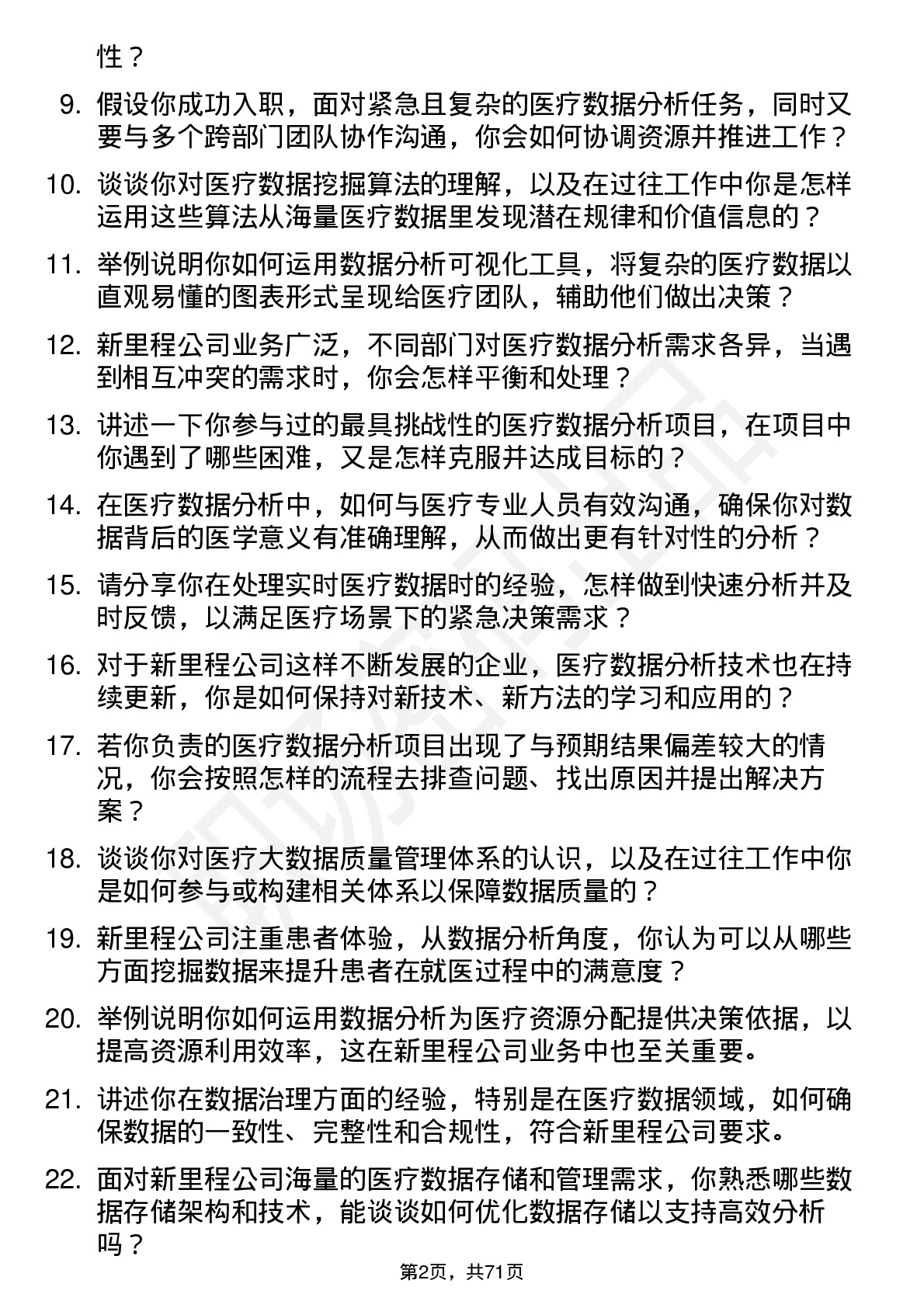 性？

9. 假设你成功入职，面对紧急且复杂的医疗数据分析任务，同时又要与多个跨部门团队协作沟通，你会如何协调资源并推进工作？

10. 谈谈你对医疗数据挖掘算法的理解，以及在过往工作中你是怎样运用这些算法从海量医疗数据里发现潜在规律和价值信息的？

11. 举例说明你如何运用数据分析可视化工具，将复杂的医疗数据以直观易懂的图表形式呈现给医疗团队，辅助他们做出决策？

12. 新里程公司业务广泛，不同部门对医疗数据分析需求各异，当遇到相互冲突的需求时，你会怎样平衡和处理？

13. 讲述一下你参与过的最具挑战性的医疗数据分析项目，在项目中你遇到了哪些困难，又是怎样克服并达成目标的？

14. 在医疗数据分析中，如何与医疗专业人员有效沟通，确保你对数据背后的医学意义有准确理解，从而做出更有针对性的分析？

15. 请分享你在处理实时医疗数据时的经验，怎样做到快速分析并及时反馈，以满足医疗场景下的紧急决策需求？

16. 对于新里程公司这样不断发展的企业，医疗数据分析技术也在持续更新，你是如何保持对新技术、新方法的学习和应用的？

17. 若你负责的医疗数据分析项目出现了与预期结果偏差较大的情况，你会按照怎样的流程去排查问题、找出原因并提出解决方案？

18. 谈谈你对医疗大数据质量管理体系的认识，以及在过往工作中你是如何参与或构建相关体系以保障数据质量的？

19. 新里程公司注重患者体验，从数据分析角度，你认为可以从哪些方面挖掘数据来提升患者在就医过程中的满意度？

20. 举例说明你如何运用数据分析为医疗资源分配提供决策依据，以提高资源利用效率，这在新里程公司业务中也至关重要。

21. 讲述你在数据治理方面的经验，特别是在医疗数据领域，如何确保数据的一致性、完整性和合规性，符合新里程公司要求。

22. 面对新里程公司海量的医疗数据存储和管理需求，你熟悉哪些数据存储架构和技术，能谈谈如何优化数据存储以支持高效分析吗？

第2页，共71页